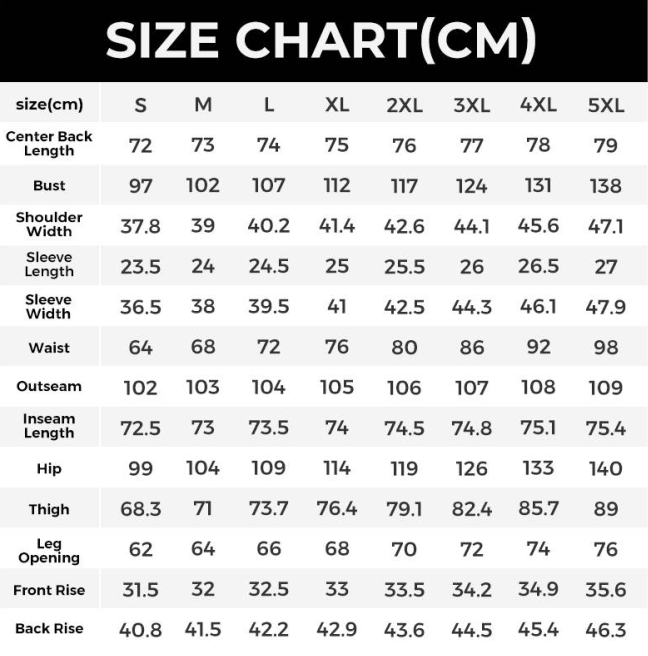 SIZE CHART(CM)

| size(cm) | S | M | L | XL | 2XL | 3XL | 4XL | 5XL |
|---|---|---|---|---|---|---|---|---|
| Center Back Length | 72 | 73 | 74 | 75 | 76 | 77 | 78 | 79 |
| Bust | 97 | 102 | 107 | 112 | 117 | 124 | 131 | 138 |
| Shoulder Width | 37.8 | 39 | 40.2 | 41.4 | 42.6 | 44.1 | 45.6 | 47.1 |
| Sleeve Length | 23.5 | 24 | 24.5 | 25 | 25.5 | 26 | 26.5 | 27 |
| Sleeve Width | 36.5 | 38 | 39.5 | 41 | 42.5 | 44.3 | 46.1 | 47.9 |
| Waist | 64 | 68 | 72 | 76 | 80 | 86 | 92 | 98 |
| Outseam | 102 | 103 | 104 | 105 | 106 | 107 | 108 | 109 |
| Inseam Length | 72.5 | 73 | 73.5 | 74 | 74.5 | 74.8 | 75.1 | 75.4 |
| Hip | 99 | 104 | 109 | 114 | 119 | 126 | 133 | 140 |
| Thigh | 68.3 | 71 | 73.7 | 76.4 | 79.1 | 82.4 | 85.7 | 89 |
| Leg Opening | 62 | 64 | 66 | 68 | 70 | 72 | 74 | 76 |
| Front Rise | 31.5 | 32 | 32.5 | 33 | 33.5 | 34.2 | 34.9 | 35.6 |
| Back Rise | 40.8 | 41.5 | 42.2 | 42.9 | 43.6 | 44.5 | 45.4 | 46.3 |